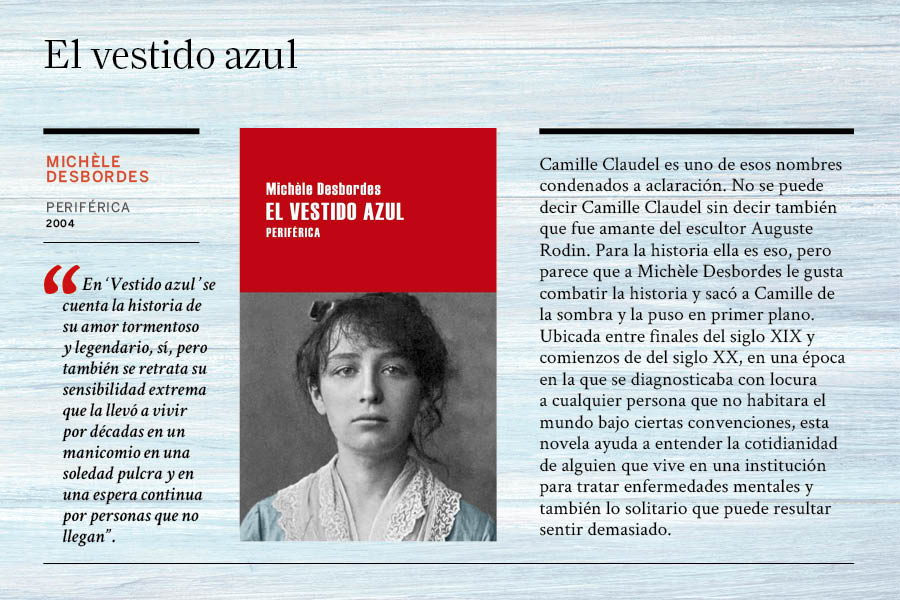 El vestido azul

MICHÈLE DESBORDES

PERIFÉRICA
2004

“En ‘Vestido azul’ se cuenta la historia de su amor tormentoso y legendario, sí, pero también se retrata su sensibilidad extrema que la llevó a vivir por décadas en un manicomio en una soledad pulcra y en una espera continua por personas que no llegan”.

Michèle Desbordes
EL VESTIDO AZUL
PERIFÉRICA

Camille Claudel es uno de esos nombres condenados a aclaración. No se puede decir Camille Claudel sin decir también que fue amante del escultor Auguste Rodin. Para la historia ella es eso, pero parece que a Michèle Desbordes le gusta combatir la historia y sacó a Camille de la sombra y la puso en primer plano. Ubicada entre finales del siglo XIX y comienzos de del siglo XX, en una época en la que se diagnosticaba con locura a cualquier persona que no habitara el mundo bajo ciertas convenciones, esta novela ayuda a entender la cotidianidad de alguien que vive en una institución para tratar enfermedades mentales y también lo solitario que puede resultar sentir demasiado.